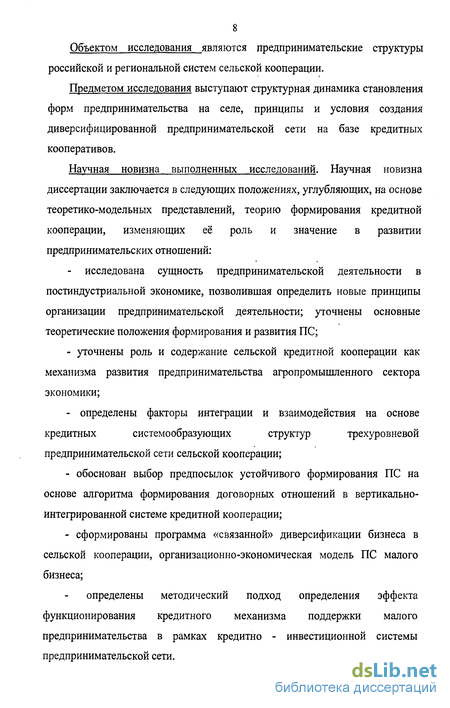 8

Объектом исследования являются предпринимательские структуры российской и региональной систем сельской кооперации.

Предметом исследования выступают структурная динамика становления форм предпринимательства на селе, принципы и условия создания диверсифицированной предпринимательской сети на базе кредитных кооперативов.

Научная новизна выполненных исследований. Научная новизна диссертации заключается в следующих положениях, углубляющих, на основе теоретико-модельных представлений, теорию формирования кредитной кооперации, изменяющих её роль и значение в развитии предпринимательских отношений:

- исследована сущность предпринимательской деятельности в постиндустриальной экономике, позволившая определить новые принципы организации предпринимательской деятельности; уточнены основные теоретические положения формирования и развития ПС;

- уточнены роль и содержание сельской кредитной кооперации как механизма развития предпринимательства агропромышленного сектора экономики;

- определены факторы интеграции и взаимодействия на основе кредитных системообразующих структур трехуровневой предпринимательской сети сельской кооперации;

- обоснован выбор предпосылок устойчивого формирования ПС на основе алгоритма формирования договорных отношений в вертикально-интегрированной системе кредитной кооперации;

- сформированы программа «связанной» диверсификации бизнеса в сельской кооперации, организационно-экономическая модель ПС малого бизнеса;

- определены методический подход определения эффекта функционирования кредитного механизма поддержки малого предпринимательства в рамках кредитно - инвестиционной системы предпринимательской сети.

dsLib.net
библиотека диссертаций